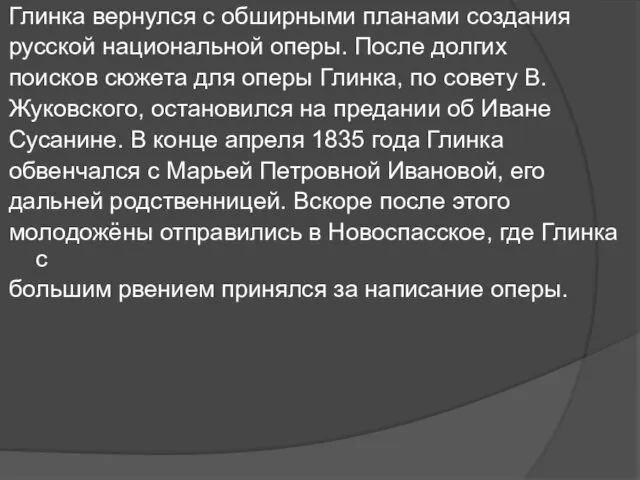 Глинка вернулся с обширными планами создания русской национальной оперы. После долгих поисков сюжета для оперы Глинка, по совету В. Жуковского, остановился на предании об Иване Сусанине. В конце апреля 1835 года Глинка обвенчался с Марьей Петровной Ивановой, его дальней родственницей. Вскоре после этого молодожёны отправились в Новоспасское, где Глинка с

большим рвением принялся за написание оперы.